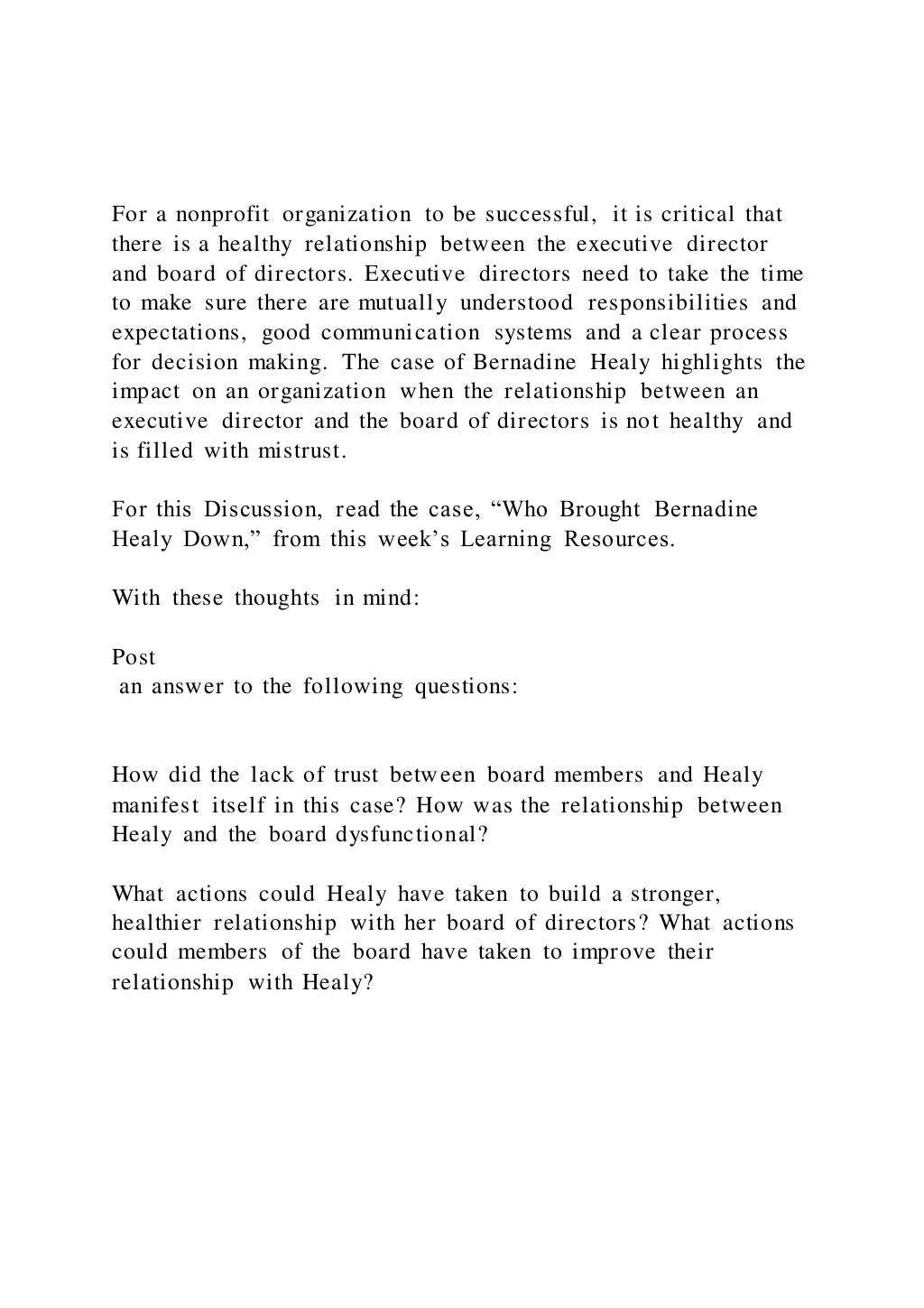 For a nonprofit organization to be successful, it is critical that there is a healthy relationship between the executive director and board of directors. Executive directors need to take the time to make sure there are mutually understood responsibilities and expectations, good communication systems and a clear process for decision making. The case of Bernadine Healy highlights the impact on an organization when the relationship between an executive director and the board of directors is not healthy and is filled with mistrust.

For this Discussion, read the case, “Who Brought Bernadine Healy Down,” from this week’s Learning Resources.

With these thoughts in mind:

Post
an answer to the following questions:

How did the lack of trust between board members and Healy manifest itself in this case? How was the relationship between Healy and the board dysfunctional?

What actions could Healy have taken to build a stronger, healthier relationship with her board of directors? What actions could members of the board have taken to improve their relationship with Healy?